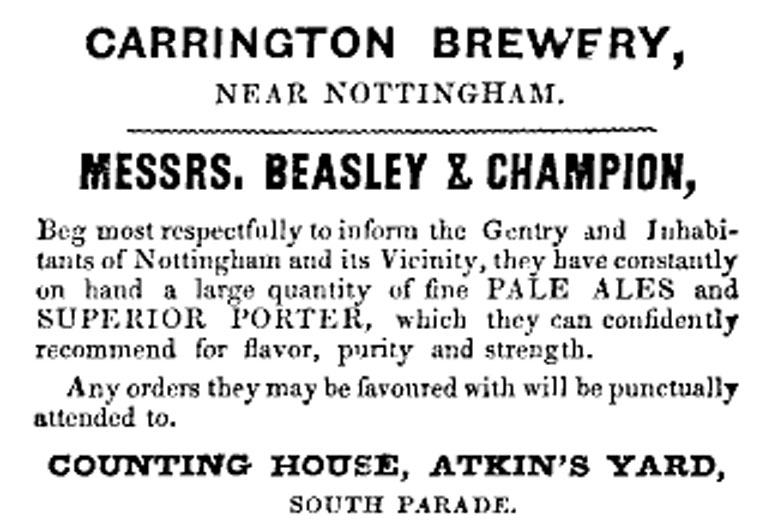 CARRINGTON BREWERY,

NEAR NOTTINGHAM.

MESSRS. BEASLEY & CHAMPION,

Beg most respectfully to inform the Gentry and Inhabitants of Nottingham and its Vicinity, they have constantly on hand a large quantity of fine PALE ALES and SUPERIOR PORTER, which they can confidently recommend for flavor, purity and strength.

Any orders they may be favoured with will be punctually attended to.

COUNTING HOUSE, ATKIN'S YARD,

SOUTH PARADE.